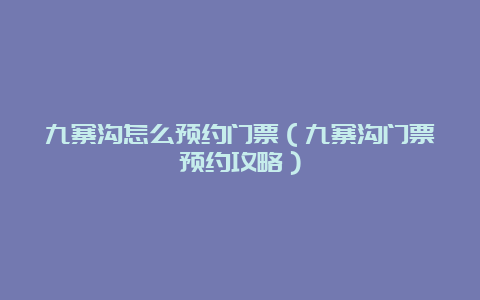 九寨沟怎么预约门票（九寨沟门票预约攻略）